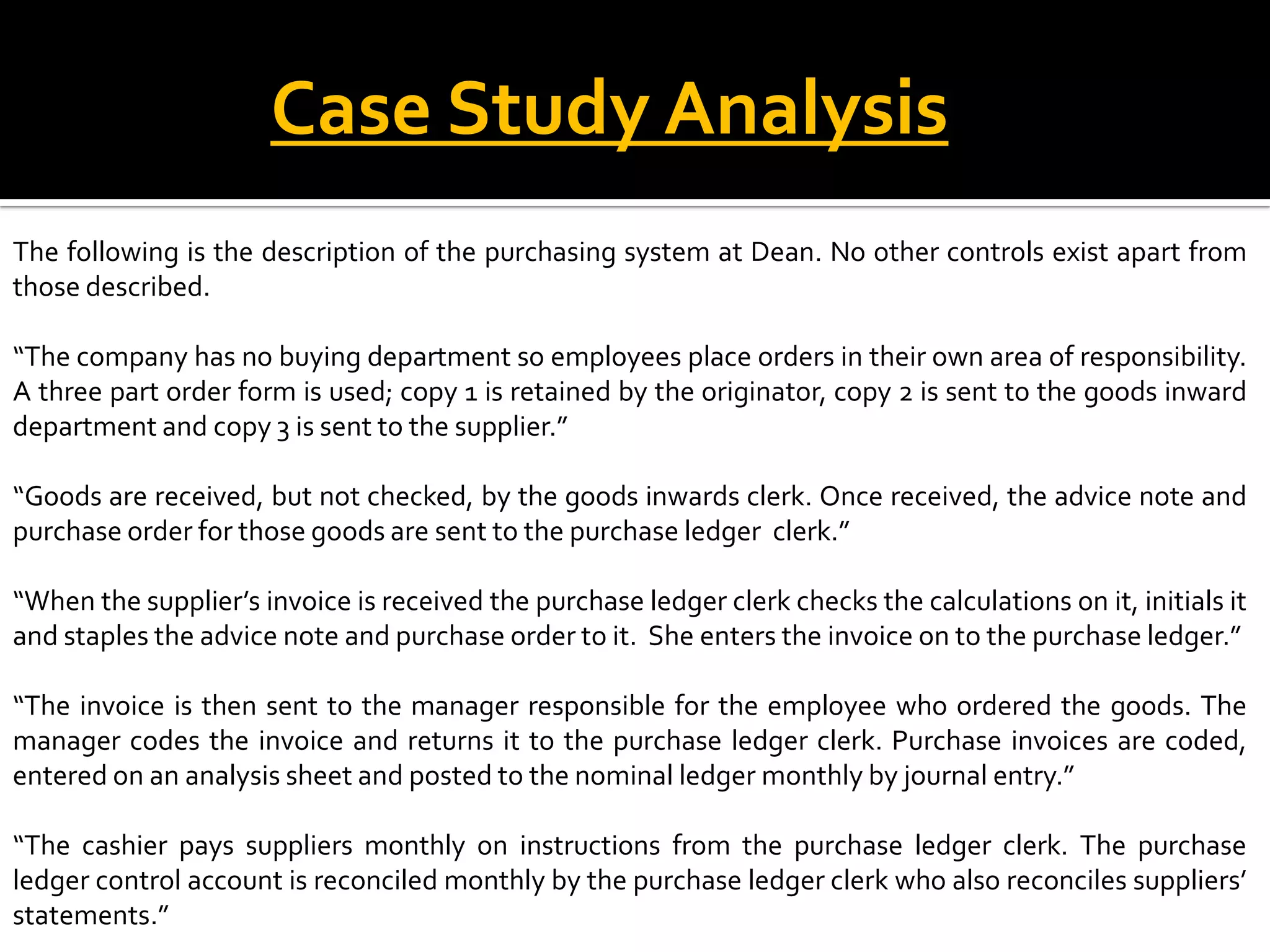 Case Study Analysis

The following is the description of the purchasing system at Dean. No other controls exist apart from those described.

“The company has no buying department so employees place orders in their own area of responsibility. A three part order form is used; copy 1 is retained by the originator, copy 2 is sent to the goods inward department and copy 3 is sent to the supplier.”

“Goods are received, but not checked, by the goods inwards clerk. Once received, the advice note and purchase order for those goods are sent to the purchase ledger clerk.”

“When the supplier’s invoice is received the purchase ledger clerk checks the calculations on it, initials it and staples the advice note and purchase order to it. She enters the invoice on to the purchase ledger.”

“The invoice is then sent to the manager responsible for the employee who ordered the goods. The manager codes the invoice and returns it to the purchase ledger clerk. Purchase invoices are coded, entered on an analysis sheet and posted to the nominal ledger monthly by journal entry.”

“The cashier pays suppliers monthly on instructions from the purchase ledger clerk. The purchase ledger control account is reconciled monthly by the purchase ledger clerk who also reconciles suppliers’ statements.”